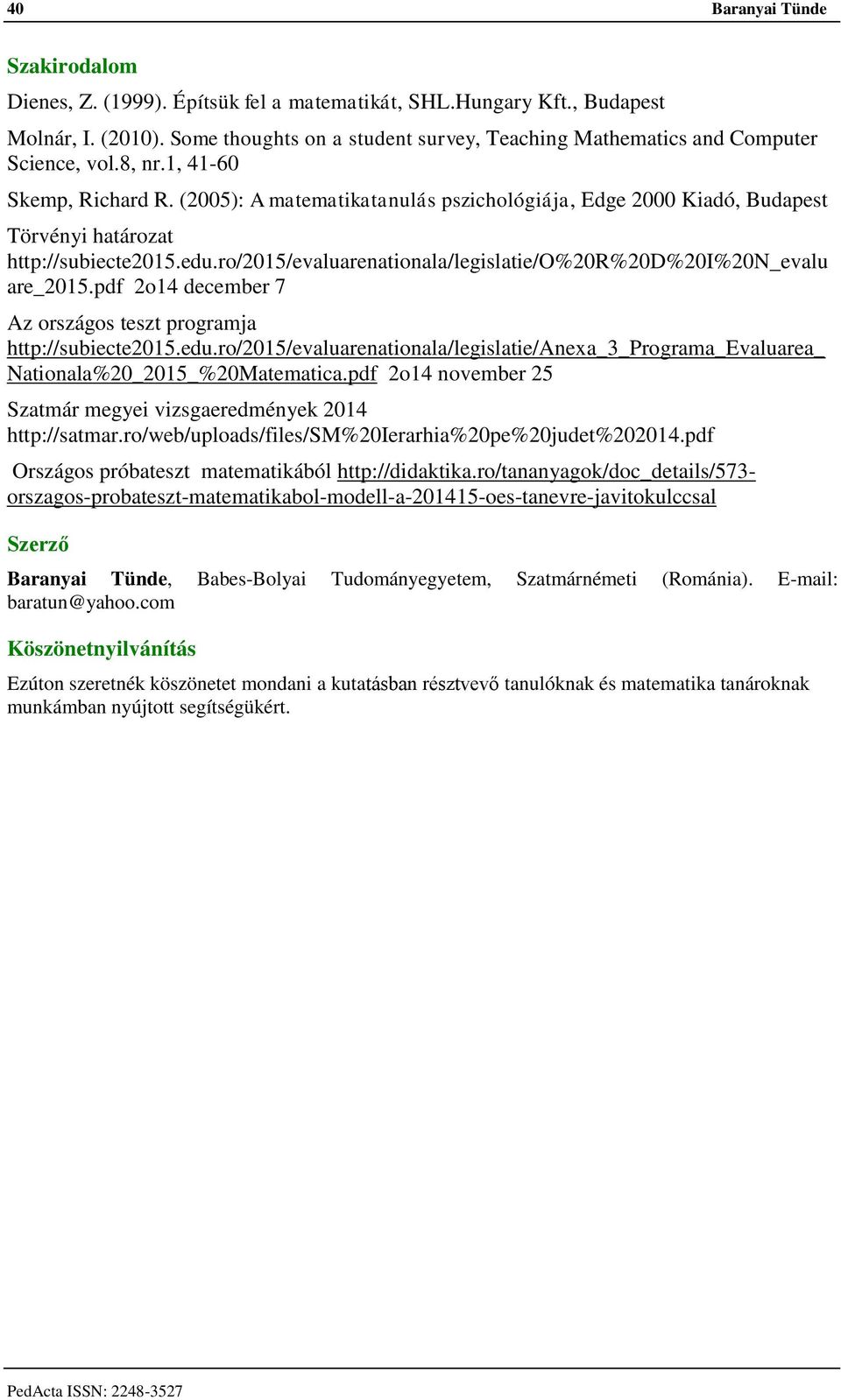 40 Baranyai Tünde

Szakirodalom

Dienes, Z. (1999). Építsük fel a matematikát, SHL.Hungary Kft., Budapest

Molnár, I. (2010). Some thoughts on a student survey, Teaching Mathematics and Computer Science, vol.8, nr.1, 41-60

Skemp, Richard R. (2005): A matematikatanulás pszichológiája, Edge 2000 Kiadó, Budapest

Törvényi határozat http://subiecte2015.edu.ro/2015/evaluarenationala/legislatie/O%20R%20D%20I%20N_evaluare_2015.pdf 2o14 december 7

Az országos teszt programja http://subiecte2015.edu.ro/2015/evaluarenationala/legislatie/Anexa_3_Programa_Evaluarea_Nationala%20_2015_%20Matematica.pdf 2o14 november 25

Szatmár megyei vizsgaeredmények 2014 http://satmar.ro/web/uploads/files/SM%20Ierarhia%20pe%20judet%202014.pdf

Országos próbateszt matematikából http://didaktika.ro/tananyagok/doc_details/573-orszagos-probateszt-matematikabol-modell-a-201415-oes-tanevre-javitokulccsal

Szerző

Baranyai Tünde, Babes-Bolyai Tudományegyetem, Szatmárnémeti (Románia). E-mail: baratun@yahoo.com

Köszönetnyilvánítás

Ezúton szeretnék köszönetet mondani a kutatásban résztvevő tanulóknak és matematika tanároknak munkámban nyújtott segítségükért.

PedActa ISSN: 2248-3527